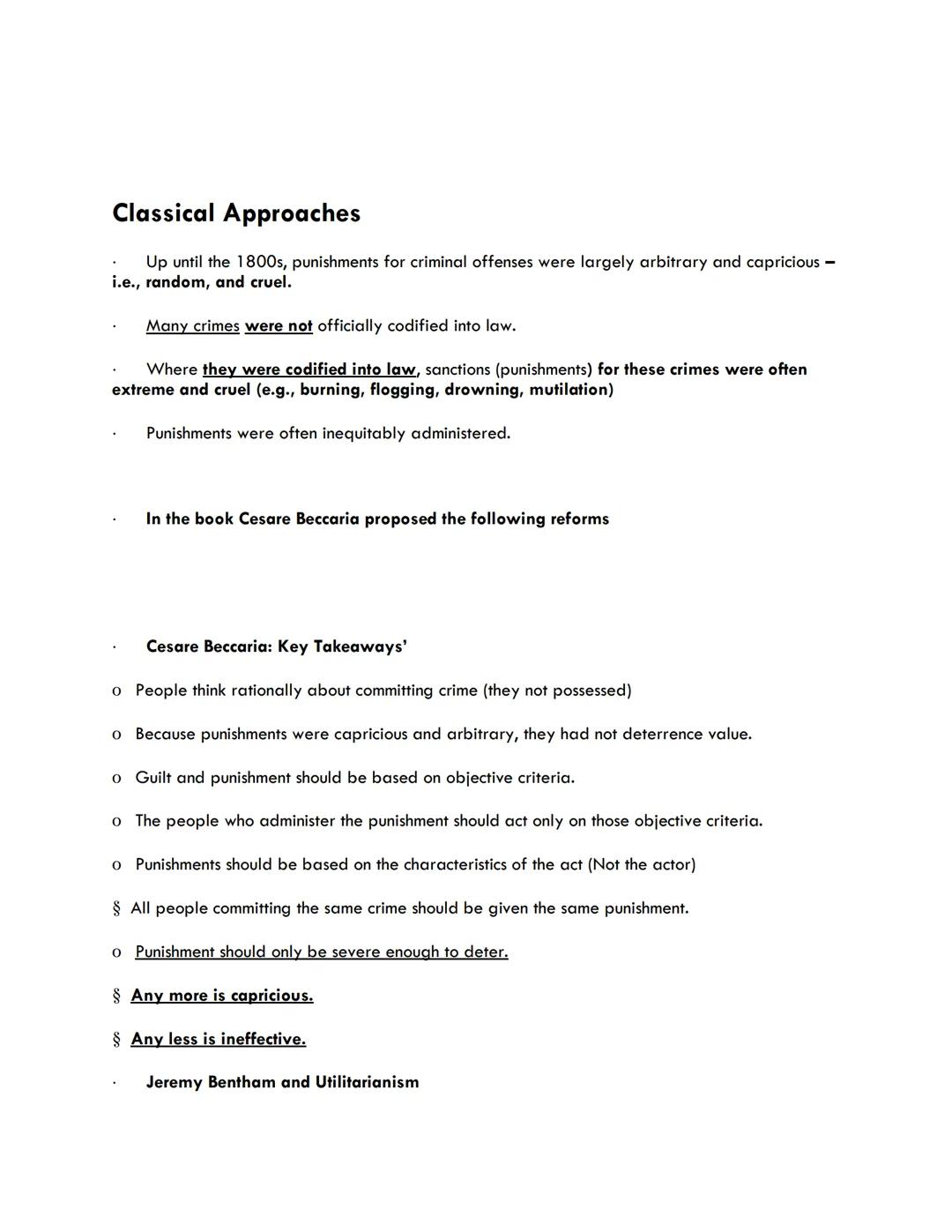 Classical Approaches

· Up until the 1800s, punishments for criminal offenses were largely arbitrary and capricious – i.e., random, and cruel.

· Many crimes were not officially codified into law.

· Where they were codified into law, sanctions (punishments) for these crimes were often extreme and cruel (e.g., burning, flogging, drowning, mutilation)

· Punishments were often inequitably administered.

· In the book Cesare Beccaria proposed the following reforms

· Cesare Beccaria: Key Takeaways'

o People think rationally about committing crime (they not possessed)

o Because punishments were capricious and arbitrary, they had not deterrence value.

o Guilt and punishment should be based on objective criteria.

o The people who administer the punishment should act only on those objective criteria.

o Punishments should be based on the characteristics of the act (Not the actor)

§ All people committing the same crime should be given the same punishment.

o Punishment should only be severe enough to deter.

§ Any more is capricious.

§ Any less is ineffective.

· Jeremy Bentham and Utilitarianism